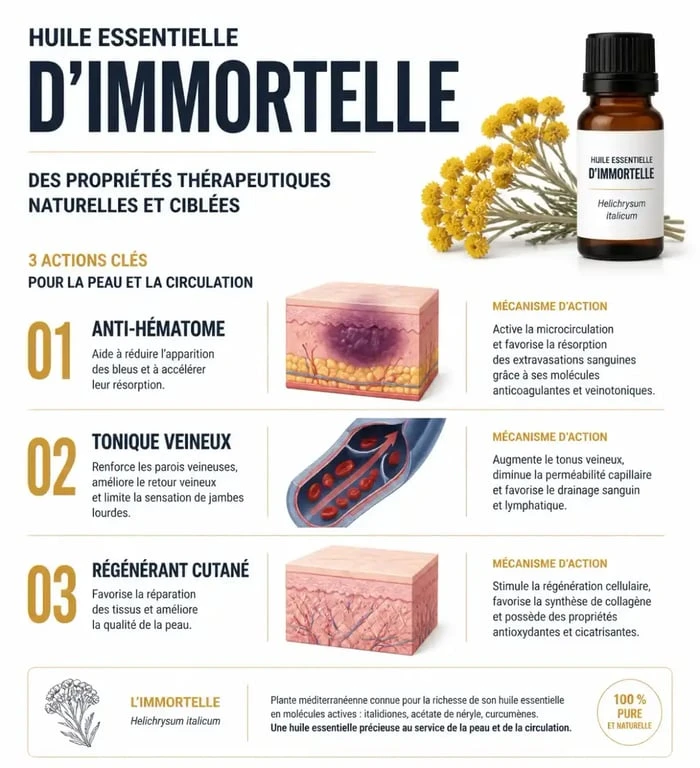 HUILE ESSENTIELLE
D'IMMORTELLE

DES PROPRIÉTÉS THÉRAPEUTIQUES NATURELLES ET CIBLÉES

HUILE ESSENTIELLE
D'IMMORTELLE
Helichrysum italicum

3 ACTIONS CLÉS
POUR LA PEAU ET LA CIRCULATION

01
ANTI-HÉMATOME
Aide à réduire l'apparition des bleus et à accélérer leur résorption.

MÉCANISME D'ACTION
Active la microcirculation et favorise la résorption des extravasations sanguines grâce à ses molécules anticoagulantes et veinotoniques.

02
TONIQUE VEINEUX
Renforce les parois veineuses, améliore le retour veineux et limite la sensation de jambes lourdes.

MÉCANISME D'ACTION
Augmente le tonus veineux, diminue la perméabilité capillaire et favorise le drainage sanguin et lymphatique.

03
RÉGÉNÉRANT CUTANÉ
Favorise la réparation des tissus et améliore la qualité de la peau.

MÉCANISME D'ACTION
Stimule la régénération cellulaire, favorise la synthèse de collagène et possède des propriétés antioxydantes et cicatrisantes.

L'IMMORTELLE
Helichrysum italicum

Plante méditerranéenne connue pour la richesse de son huile essentielle en molécules actives : italidiones, acétate de néryle, curcumènes.
Une huile essentielle précieuse au service de la peau et de la circulation.

100 %
PURE
ET NATURELLE